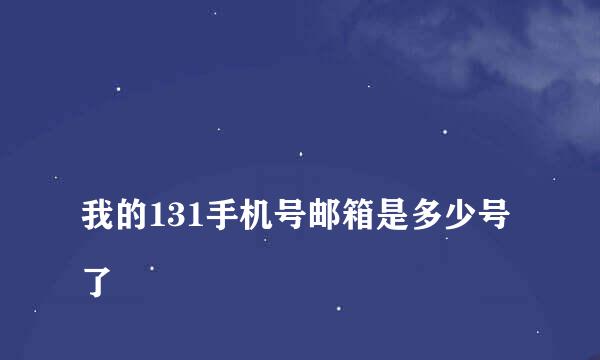 我的131手机号邮箱是多少号了